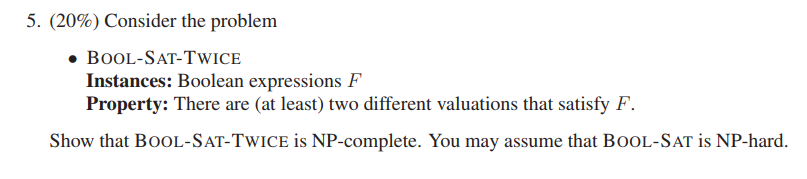 5. (20%) Consider the problem

• BOOL-SAT-TWICE
**Instances:** Boolean expressions $F$
**Property:** There are (at least) two different valuations that satisfy $F$.

Show that BOOL-SAT-TWICE is NP-complete. You may assume that BOOL-SAT is NP-hard.